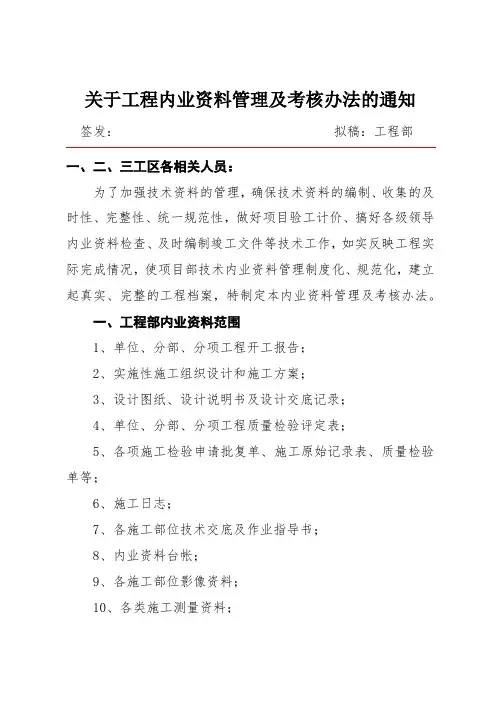 关于工程内业资料管理及考核办法的通知

签发：　　　　　　　　　　　　拟稿：工程部

一、二、三工区各相关人员：

为了加强技术资料的管理，确保技术资料的编制、收集的及时性、完整性、统一规范性，做好项目验工计价、搞好各级领导内业资料检查、及时编制竣工文件等技术工作，如实反映工程实际完成情况，使项目部技术内业资料管理制度化、规范化，建立起真实、完整的工程档案，特制定本内业资料管理及考核办法。

一、工程部内业资料范围

1、单位、分部、分项工程开工报告；

2、实施性施工组织设计和施工方案；

3、设计图纸、设计说明书及设计交底记录；

4、单位、分部、分项工程质量检验评定表；

5、各项施工检验申请批复单、施工原始记录表、质量检验单等；

6、施工日志；

7、各施工部位技术交底及作业指导书；

8、内业资料台帐；

9、各施工部位影像资料；

10、各类施工测量资料；